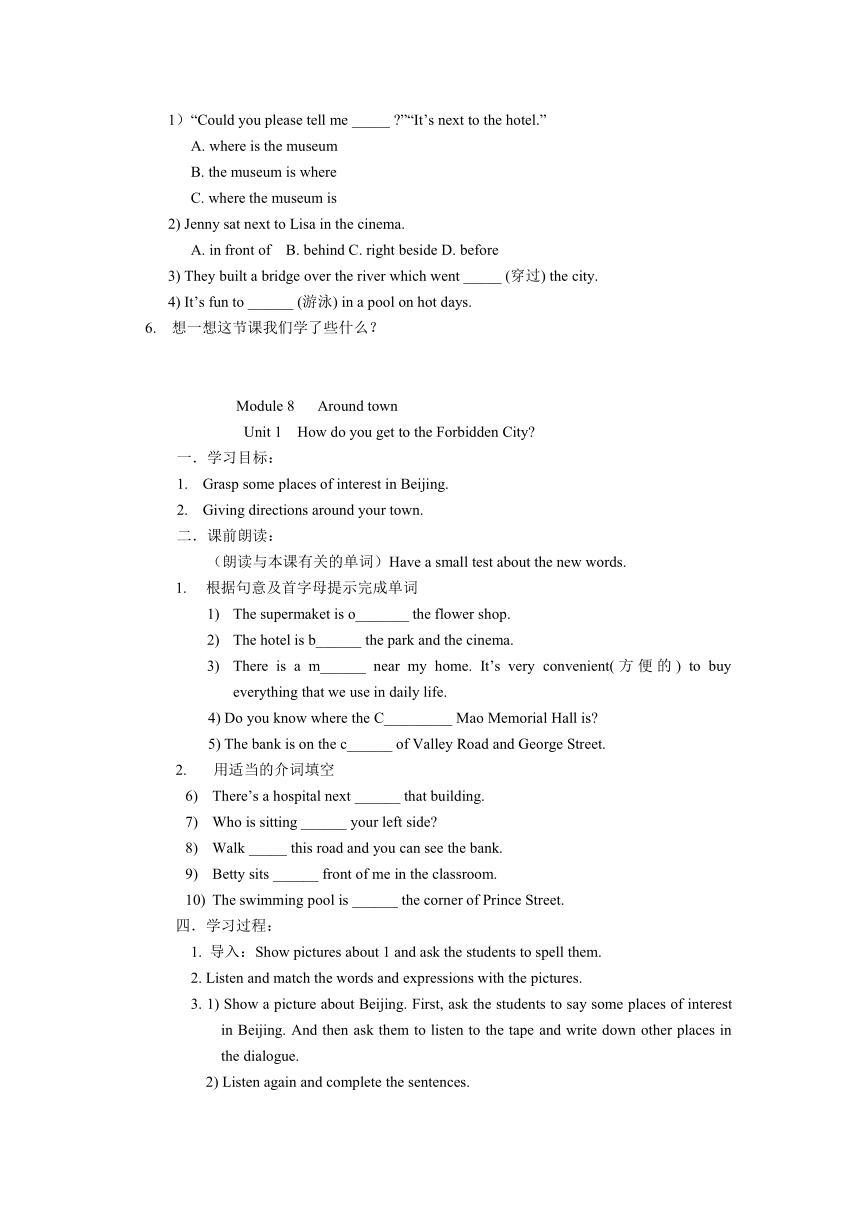 1）“Could you please tell me _____ ?”“It’s next to the hotel.”

A. where is the museum

B. the museum is where

C. where the museum is

2) Jenny sat next to Lisa in the cinema.

A. in front of  B. behind C. right beside D. before

3) They built a bridge over the river which went _____ (穿过) the city.

4) It’s fun to ______ (游泳) in a pool on hot days.

6. 想一想这节课我们学了些什么？

Module 8  Around town

Unit 1  How do you get to the Forbidden City?

一．学习目标：

1. Grasp some places of interest in Beijing.

2. Giving directions around your town.

二．课前朗读：

（朗读与本课有关的单词）Have a small test about the new words.

1. 根据句意及首字母提示完成单词

1) The supermaket is o_______ the flower shop.

2) The hotel is b______ the park and the cinema.

3) There is a m______ near my home. It’s very convenient(方便的) to buy everything that we use in daily life.

4) Do you know where the C_________ Mao Memorial Hall is?

5) The bank is on the c______ of Valley Road and George Street.

2. 用适当的介词填空

6) There’s a hospital next ______ that building.

7) Who is sitting ______ your left side?

8) Walk _____ this road and you can see the bank.

9) Betty sits ______ front of me in the classroom.

10) The swimming pool is ______ the corner of Prince Street.

四．学习过程：

1. 导入：Show pictures about 1 and ask the students to spell them.

2. Listen and match the words and expressions with the pictures.

3. 1) Show a picture about Beijing. First, ask the students to say some places of interest in Beijing. And then ask them to listen to the tape and write down other places in the dialogue.

2) Listen again and complete the sentences.